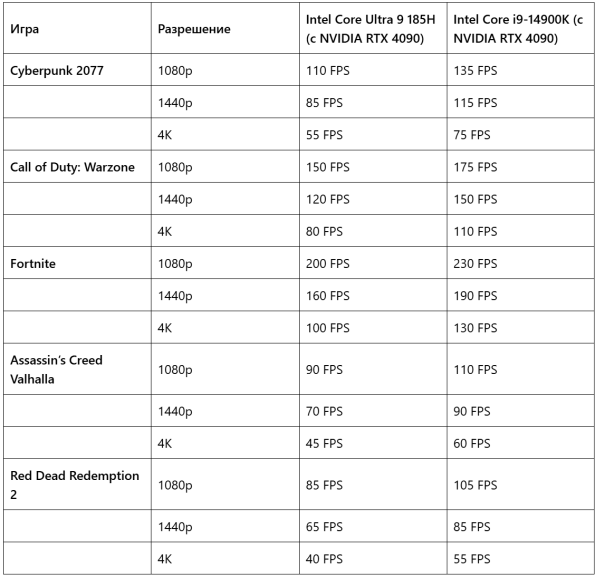 | Игра | Разрешение | Intel Core Ultra 9 185H (с NVIDIA RTX 4090) | Intel Core i9-14900K (с NVIDIA RTX 4090) |
|---|---|---|---|
| Cyberpunk 2077 | 1080p | 110 FPS | 135 FPS |
| | 1440p | 85 FPS | 115 FPS |
| | 4K | 55 FPS | 75 FPS |
| Call of Duty: Warzone | 1080p | 150 FPS | 175 FPS |
| | 1440p | 120 FPS | 150 FPS |
| | 4K | 80 FPS | 110 FPS |
| Fortnite | 1080p | 200 FPS | 230 FPS |
| | 1440p | 160 FPS | 190 FPS |
| | 4K | 100 FPS | 130 FPS |
| Assassin's Creed Valhalla | 1080p | 90 FPS | 110 FPS |
| | 1440p | 70 FPS | 90 FPS |
| | 4K | 45 FPS | 60 FPS |
| Red Dead Redemption 2 | 1080p | 85 FPS | 105 FPS |
| | 1440p | 65 FPS | 85 FPS |
| | 4K | 40 FPS | 55 FPS |